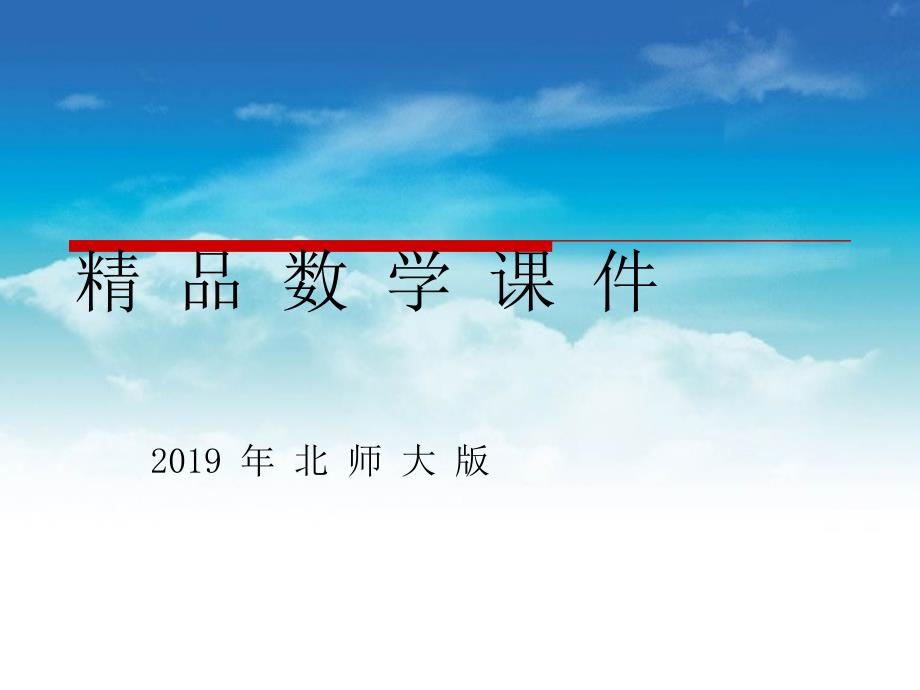 精 品 数 学 课 件

2019 年 北 师 大 版